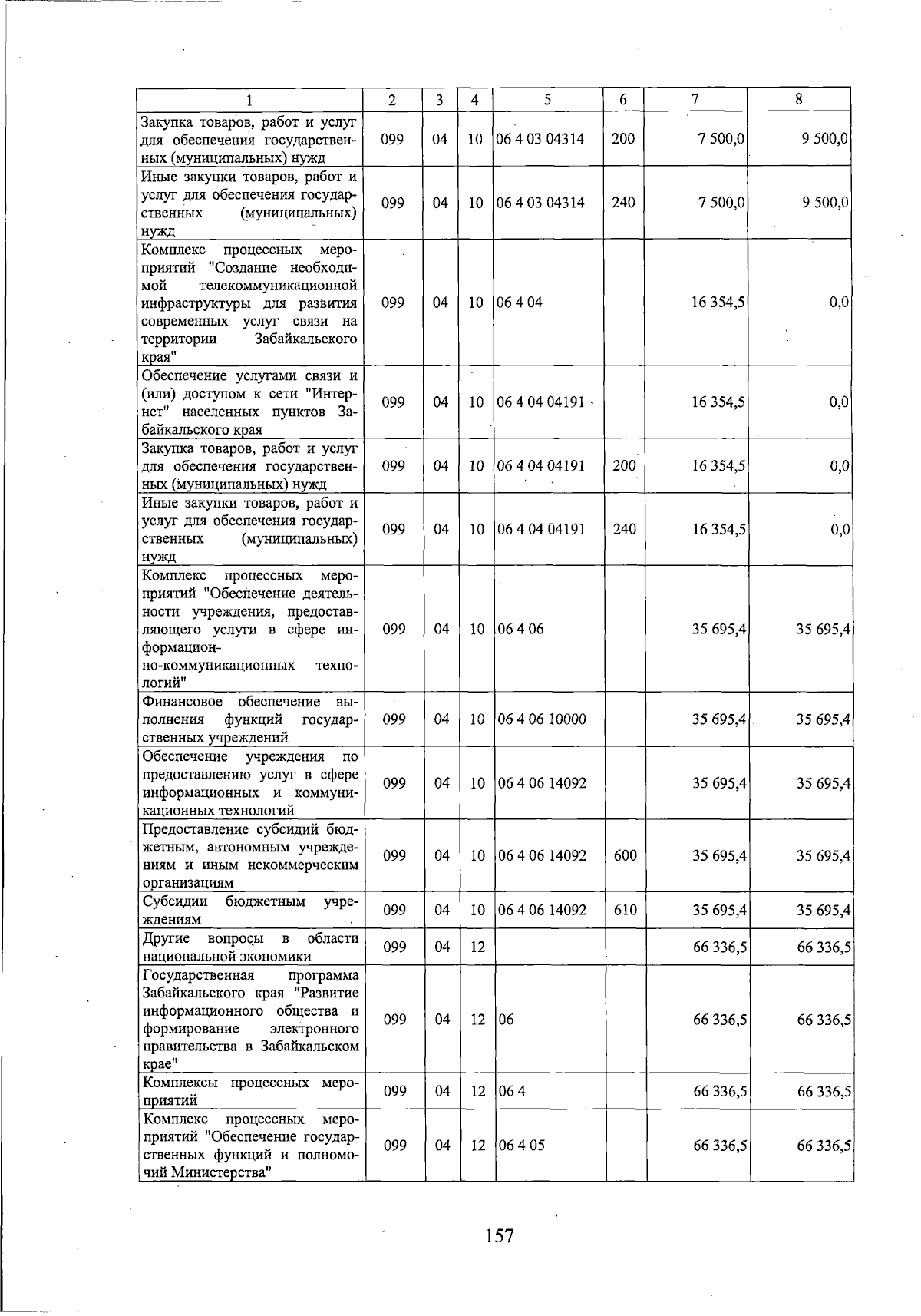 | 1 | 2 | 3 | 4 | 5 | 6 | 7 | 8 |
|---|---|---|---|---|---|---|---|
| Закупка товаров, работ и услуг для обеспечения государственных (муниципальных) нужд | 099 | 04 | 10 | 06 4 03 04314 | 200 | 7 500,0 | 9 500,0 |
| Иные закупки товаров, работ и услуг для обеспечения государственных (муниципальных) нужд | 099 | 04 | 10 | 06 4 03 04314 | 240 | 7 500,0 | 9 500,0 |
| Комплекс процессных мероприятий "Создание необходимой телекоммуникационной инфраструктуры для развития современных услуг связи на территории Забайкальского края" | 099 | 04 | 10 | 06 4 04 | | 16 354,5 | 0,0 |
| Обеспечение услугами связи и (или) доступом к сети "Интернет" населенных пунктов Забайкальского края | 099 | 04 | 10 | 06 4 04 04191 | | 16 354,5 | 0,0 |
| Закупка товаров, работ и услуг для обеспечения государственных (муниципальных) нужд | 099 | 04 | 10 | 06 4 04 04191 | 200 | 16 354,5 | 0,0 |
| Иные закупки товаров, работ и услуг для обеспечения государственных (муниципальных) нужд | 099 | 04 | 10 | 06 4 04 04191 | 240 | 16 354,5 | 0,0 |
| Комплекс процессных мероприятий "Обеспечение деятельности учреждения, предоставляющего услуги в сфере информационно-коммуникационных технологий" | 099 | 04 | 10 | 06 4 06 | | 35 695,4 | 35 695,4 |
| Финансовое обеспечение выполнения функций государственных учреждений | 099 | 04 | 10 | 06 4 06 10000 | | 35 695,4 | 35 695,4 |
| Обеспечение учреждения по предоставлению услуг в сфере информационных и коммуникационных технологий | 099 | 04 | 10 | 06 4 06 14092 | | 35 695,4 | 35 695,4 |
| Предоставление субсидий бюджетным, автономным учреждениям и иным некоммерческим организациям | 099 | 04 | 10 | 06 4 06 14092 | 600 | 35 695,4 | 35 695,4 |
| Субсидии бюджетным учреждениям | 099 | 04 | 10 | 06 4 06 14092 | 610 | 35 695,4 | 35 695,4 |
| Другие вопросы в области национальной экономики | 099 | 04 | 12 | | | 66 336,5 | 66 336,5 |
| Государственная программа Забайкальского края "Развитие информационного общества и формирование электронного правительства в Забайкальском крае" | 099 | 04 | 12 | 06 | | 66 336,5 | 66 336,5 |
| Комплексы процессных мероприятий | 099 | 04 | 12 | 06 4 | | 66 336,5 | 66 336,5 |
| Комплекс процессных мероприятий "Обеспечение государственных функций и полномочий Министерства" | 099 | 04 | 12 | 06 4 05 | | 66 336,5 | 66 336,5 |

157